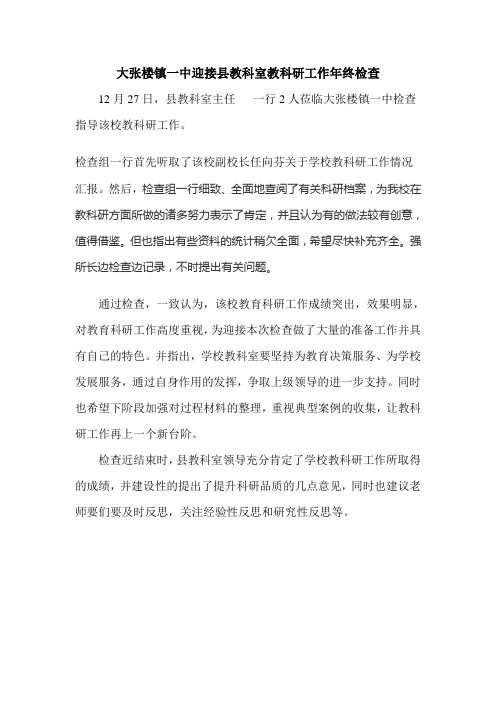 大张楼镇一中迎接县教科室教科研工作年终检查

12 月 27 日，县教科室主任　一行 2 人莅临大张楼镇一中检查指导该校教科研工作。

检查组一行首先听取了该校副校长任向芬关于学校教科研工作情况汇报。然后，检查组一行细致、全面地查阅了有关科研档案，为我校在教科研方面所做的诸多努力表示了肯定，并且认为有的做法较有创意，值得借鉴。但也指出有些资料的统计稍欠全面，希望尽快补充齐全。强所长边检查边记录，不时提出有关问题。

通过检查，一致认为，该校教育科研工作成绩突出，效果明显，对教育科研工作高度重视，为迎接本次检查做了大量的准备工作并具有自己的特色。并指出，学校教科室要坚持为教育决策服务、为学校发展服务，通过自身作用的发挥，争取上级领导的进一步支持。同时也希望下阶段加强对过程材料的整理，重视典型案例的收集，让教科研工作再上一个新台阶。

检查近结束时，县教科室领导充分肯定了学校教科研工作所取得的成绩，并建设性的提出了提升科研品质的几点意见，同时也建议老师要们要及时反思，关注经验性反思和研究性反思等。